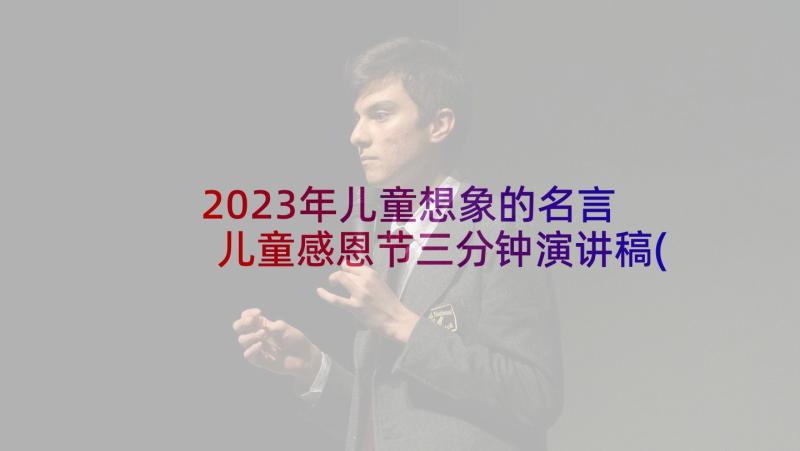 2023年儿童想象的名言
儿童感恩节三分钟演讲稿(